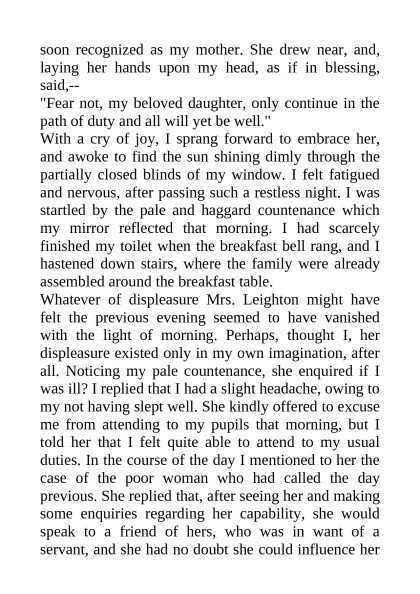 soon recognized as my mother. She drew near, and, laying her hands upon my head, as if in blessing, said,--

"Fear not, my beloved daughter, only continue in the path of duty and all will yet be well."

With a cry of joy, I sprang forward to embrace her, and awoke to find the sun shining dimly through the partially closed blinds of my window. I felt fatigued and nervous, after passing such a restless night. I was startled by the pale and haggard countenance which my mirror reflected that morning. I had scarcely finished my toilet when the breakfast bell rang, and I hastened down stairs, where the family were already assembled around the breakfast table.

Whatever of displeasure Mrs. Leighton might have felt the previous evening seemed to have vanished with the light of morning. Perhaps, thought I, her displeasure existed only in my own imagination, after all. Noticing my pale countenance, she enquired if I was ill? I replied that I had a slight headache, owing to my not having slept well. She kindly offered to excuse me from attending to my pupils that morning, but I told her that I felt quite able to attend to my usual duties. In the course of the day I mentioned to her the case of the poor woman who had called the day previous. She replied that, after seeing her and making some enquiries regarding her capability, she would speak to a friend of hers, who was in want of a servant, and she had no doubt she could influence her